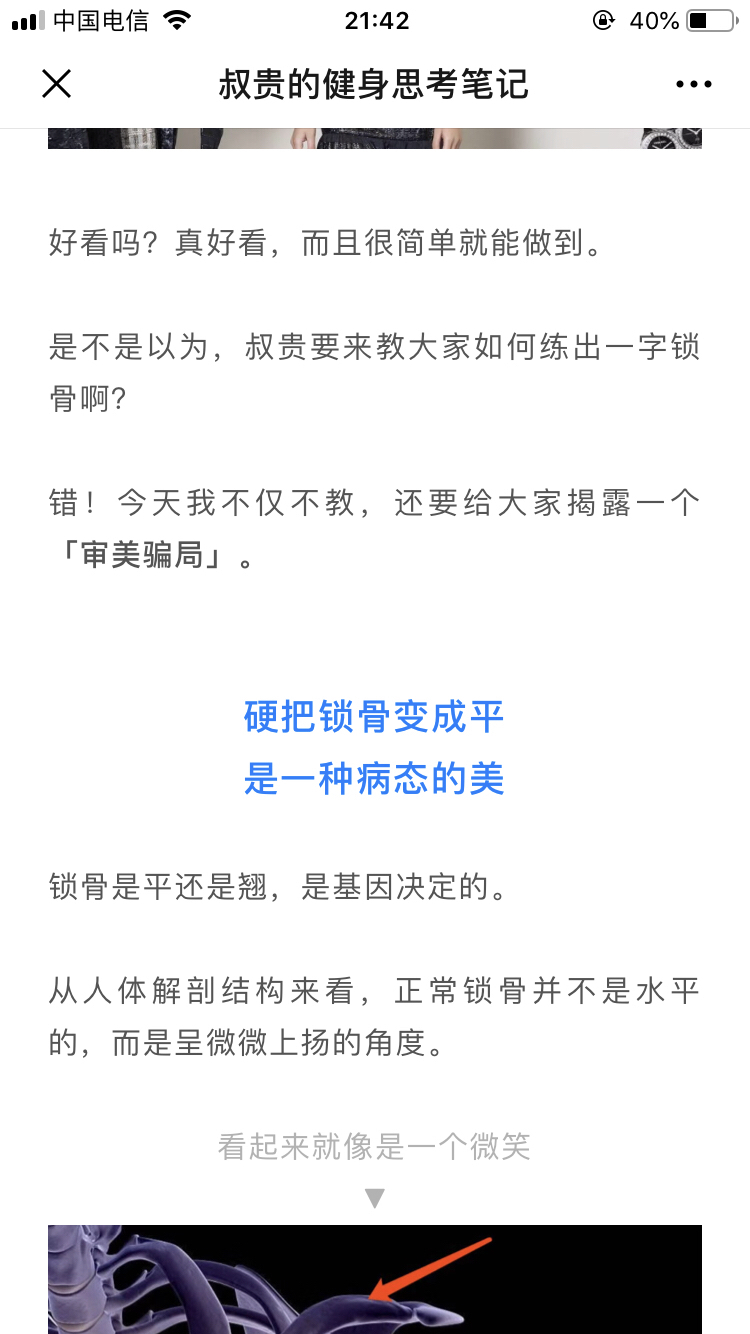 中国电信 21:42 40%

叔贵的健身思考笔记

好看吗？真好看，而且很简单就能做到。

是不是以为，叔贵要来教大家如何练出一字锁骨啊？

错！今天我不仅不教，还要给大家揭露一个「审美骗局」。

硬把锁骨变成平
是一种病态的美

锁骨是平还是翘，是基因决定的。

从人体解剖结构来看，正常锁骨并不是水平的，而是呈微微上扬的角度。

看起来就像是一个微笑
▼